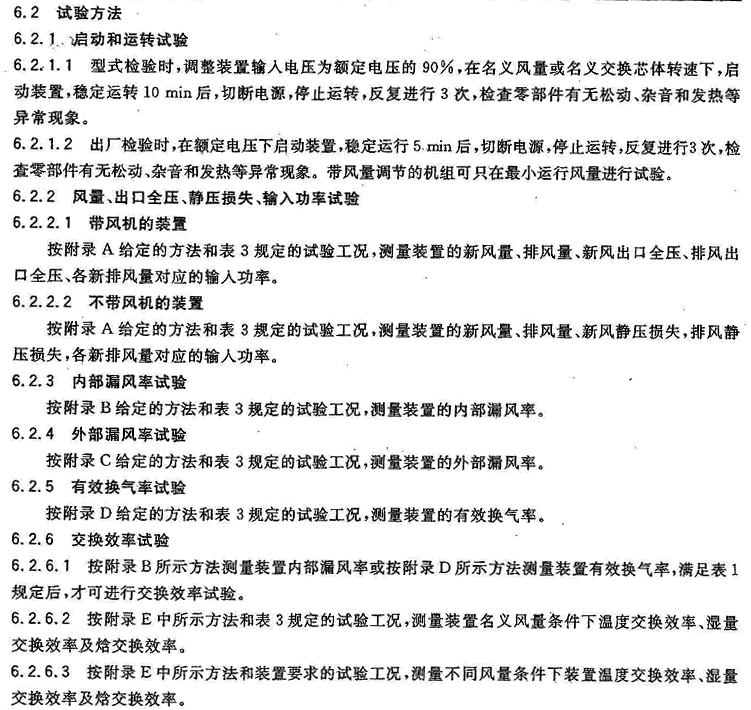 6.2 试验方法

6.2.1 启动和运转试验

6.2.1.1 型式检验时，调整装置输入电压为额定电压的 90%，在名义风量或名义交换芯体转速下，启动装置，稳定运转 10 min 后，切断电源，停止运转，反复进行 3 次，检查零部件有无松动、杂音和发热等异常现象。

6.2.1.2 出厂检验时，在额定电压下启动装置，稳定运行 5 min 后，切断电源，停止运转，反复进行3 次，检查零部件有无松动、杂音和发热等异常现象。带风量调节的机组可只在最小运行风量进行试验。

6.2.2 风量、出口全压、静压损失、输入功率试验

6.2.2.1 带风机的装置

按附录 A 给定的方法和表 3 规定的试验工况，测量装置的新风量、排风量、新风出口全压、排风出口全压、各新排风量对应的输入功率。

6.2.2.2 不带风机的装置

按附录 A 给定的方法和表 3 规定的试验工况，测量装置的新风量、排风量、新风静压损失，排风静压损失，各新排风量对应的输入功率。

6.2.3 内部漏风率试验

按附录 B 给定的方法和表 3 规定的试验工况，测量装置的内部漏风率。

6.2.4 外部漏风率试验

按附录 C 给定的方法和表 3 规定的试验工况，测量装置的外部漏风率。

6.2.5 有效换气率试验

按附录 D 给定的方法和表 3 规定的试验工况，测量装置的有效换气率。

6.2.6 交换效率试验

6.2.6.1 按附录 B 所示方法测量装置内部漏风率或按附录 D 所示方法测量装置有效换气率，满足表 1 规定后，才可进行交换效率试验。

6.2.6.2 按附录 E 中所示方法和表 3 规定的试验工况，测量装置名义风量条件下温度交换效率、湿量交换效率及焓交换效率。

6.2.6.3 按附录 E 中所示方法和装置要求的试验工况，测量不同风量条件下装置温度交换效率、湿量交换效率及焓交换效率。